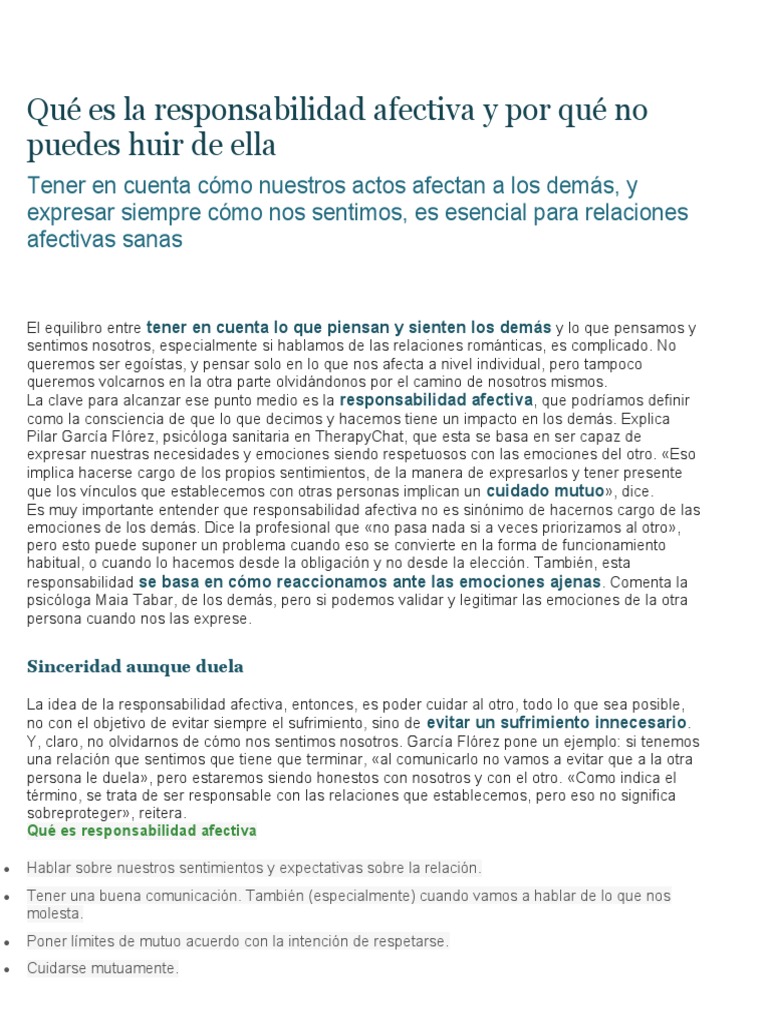 Qué es la responsabilidad afectiva y por qué no puedes huir de ella

Tener en cuenta cómo nuestros actos afectan a los demás, y expresar siempre cómo nos sentimos, es esencial para relaciones afectivas sanas

El equilibro entre tener en cuenta lo que piensan y sienten los demás y lo que pensamos y sentimos nosotros, especialmente si hablamos de las relaciones románticas, es complicado. No queremos ser egoístas, y pensar solo en lo que nos afecta a nivel individual, pero tampoco queremos volcarnos en la otra parte olvidándonos por el camino de nosotros mismos.
La clave para alcanzar ese punto medio es la responsabilidad afectiva, que podríamos definir como la consciencia de que lo que decimos y hacemos tiene un impacto en los demás. Explica Pilar García Flórez, psicóloga sanitaria en TherapyChat, que esta se basa en ser capaz de expresar nuestras necesidades y emociones siendo respetuosos con las emociones del otro. «Eso implica hacerse cargo de los propios sentimientos, de la manera de expresarlos y tener presente que los vínculos que establecemos con otras personas implican un cuidado mutuo», dice.
Es muy importante entender que responsabilidad afectiva no es sinónimo de hacernos cargo de las emociones de los demás. Dice la profesional que «no pasa nada si a veces priorizamos al otro», pero esto puede suponer un problema cuando eso se convierte en la forma de funcionamiento habitual, o cuando lo hacemos desde la obligación y no desde la elección. También, esta responsabilidad se basa en cómo reaccionamos ante las emociones ajenas. Comenta la psicóloga Maia Tabar, de los demás, pero si podemos validar y legitimar las emociones de la otra persona cuando nos las exprese.

Sinceridad aunque duela

La idea de la responsabilidad afectiva, entonces, es poder cuidar al otro, todo lo que sea posible, no con el objetivo de evitar siempre el sufrimiento, sino de evitar un sufrimiento innecesario. Y, claro, no olvidarnos de cómo nos sentimos nosotros. García Flórez pone un ejemplo: si tenemos una relación que sentimos que tiene que terminar, «al comunicarlo no vamos a evitar que a la otra persona le duela», pero estaremos siendo honestos con nosotros y con el otro. «Como indica el término, se trata de ser responsable con las relaciones que establecemos, pero eso no significa sobreproteger», reitera.
Qué es responsabilidad afectiva

• Hablar sobre nuestros sentimientos y expectativas sobre la relación.
• Tener una buena comunicación. También (especialmente) cuando vamos a hablar de lo que nos molesta.
• Poner límites de mutuo acuerdo con la intención de respetarse.
• Cuidarse mutuamente.